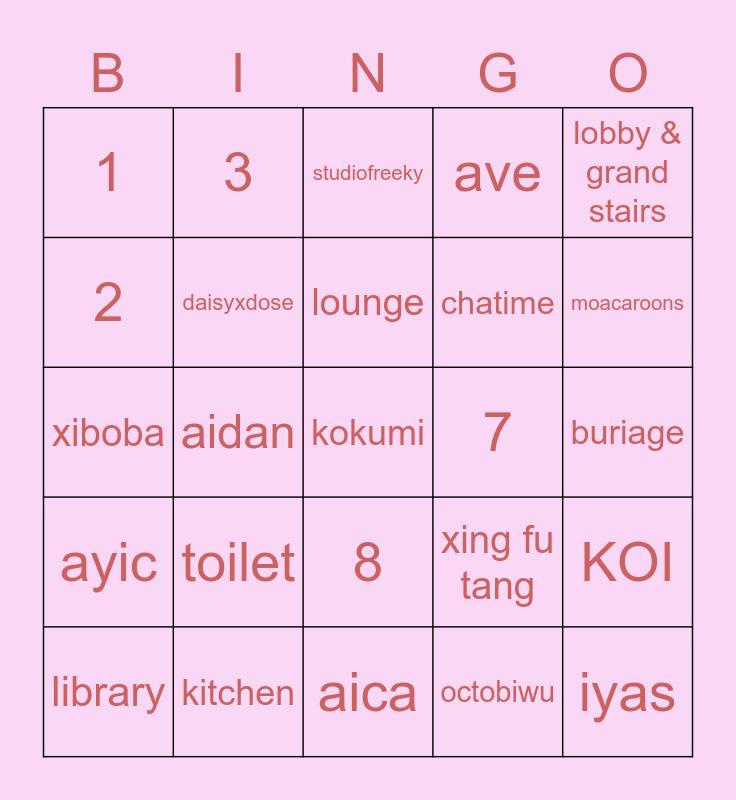 | B | I | N | G | O |
|---|---|---|---|---|
| 1 | 3 | studiofreeky | ave | lobby & grand stairs |
| 2 | daisyxdose | lounge | chatime | moacaroons |
| xiboba | aidan | kokumi | 7 | buriage |
| ayic | toilet | 8 | xing fu tang | KOI |
| library | kitchen | aica | octobiwu | iyas |